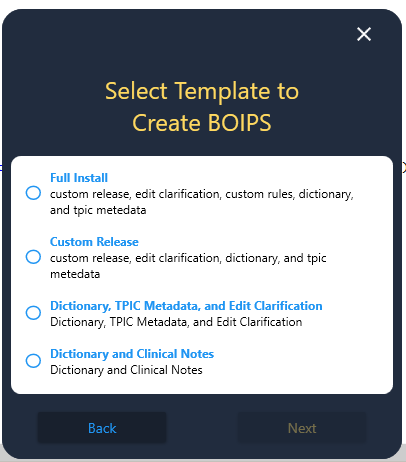 ×

Select Template to Create BOIPS

Full Install
custom release, edit clarification, custom rules, dictionary, and tpic metedata

Custom Release
custom release, edit clarification, dictionary, and tpic metedata

Dictionary, TPIC Metadata, and Edit Clarification
Dictionary, TPIC Metadata, and Edit Clarification

Dictionary and Clinical Notes
Dictionary and Clinical Notes

Back

Next